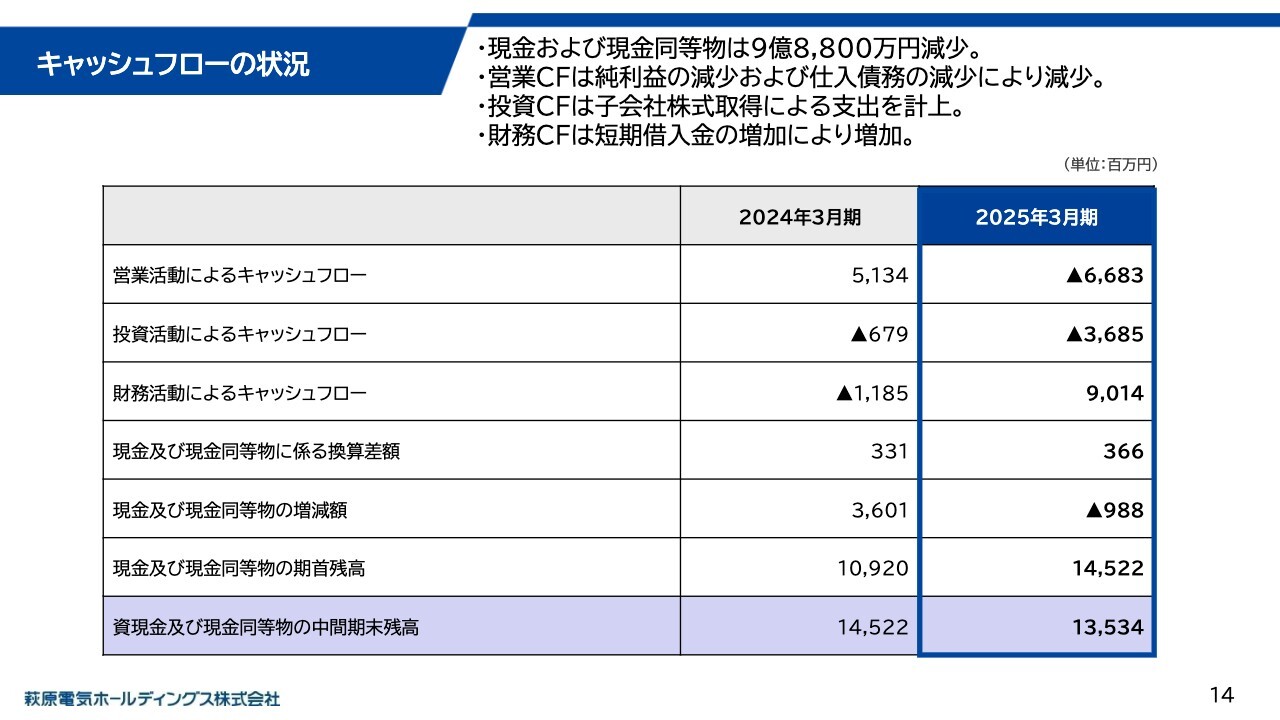 キャッシュフローの状況

・現金および現金同等物は9億8,800万円減少。
・営業CFは純利益の減少および仕入債務の減少により減少。
・投資CFは子会社株式取得による支出を計上。
・財務CFは短期借入金の増加により増加。

（単位：百万円）

| | 2024年3月期 | 2025年3月期 |
|---|---|---|
| 営業活動によるキャッシュフロー | 5,134 | ▲6,683 |
| 投資活動によるキャッシュフロー | ▲679 | ▲3,685 |
| 財務活動によるキャッシュフロー | ▲1,185 | 9,014 |
| 現金及び現金同等物に係る換算差額 | 331 | 366 |
| 現金及び現金同等物の増減額 | 3,601 | ▲988 |
| 現金及び現金同等物の期首残高 | 10,920 | 14,522 |
| 資現金及び現金同等物の中間期末残高 | 14,522 | 13,534 |

萩原電気ホールディングス株式会社

14